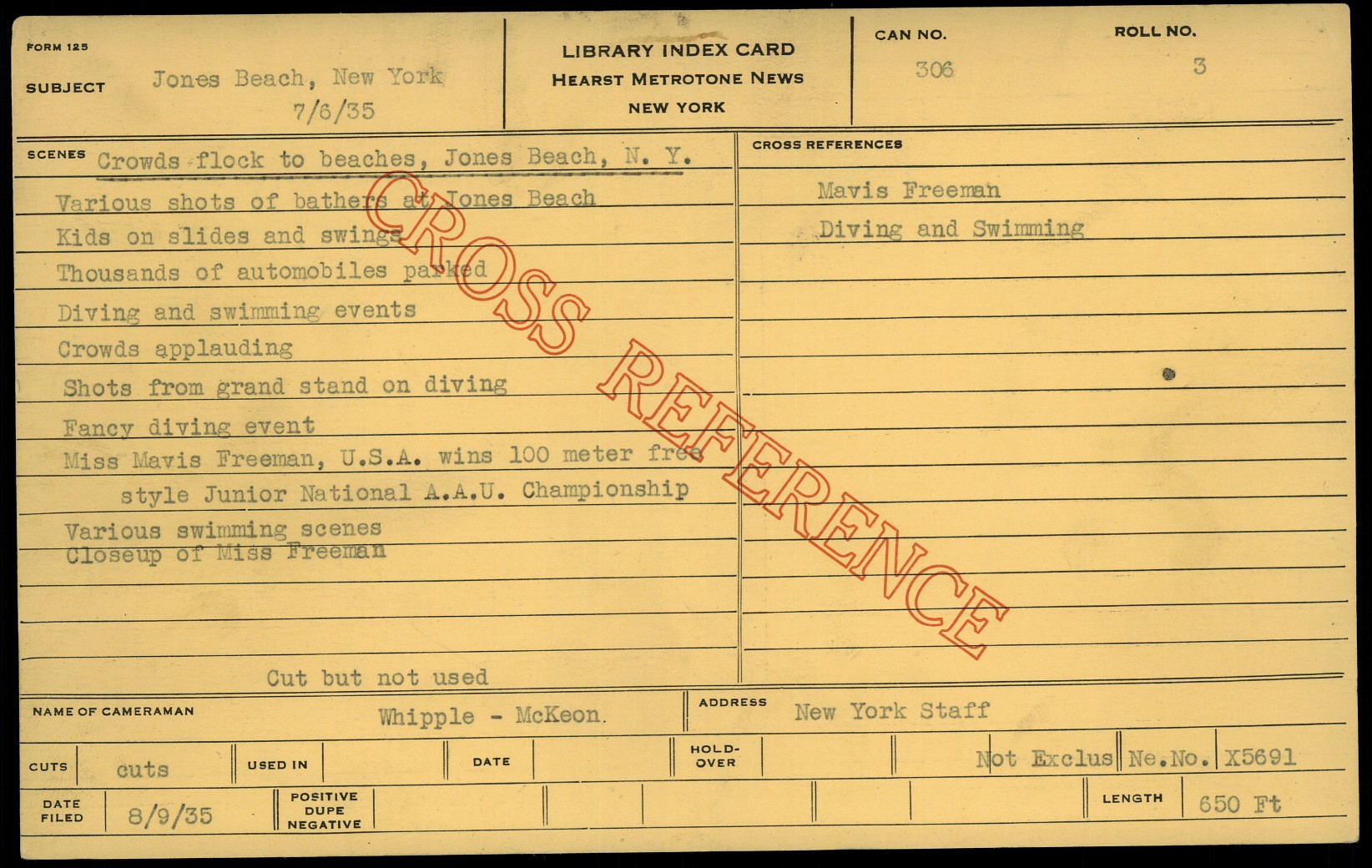 FORM 125

SUBJECT Jones Beach, New York
7/6/35

LIBRARY INDEX CARD
HEARST METROTONE NEWS
NEW YORK

CAN NO.
306

ROLL NO.
3

SCENES Crowds flock to beaches, Jones Beach, N. Y.

Various shots of bathers at Jones Beach
Kids on slides and swings
Thousands of automobiles parked
Diving and swimming events
Crowds applauding
Shots from grand stand on diving
Fancy diving event
Miss Mavis Freeman, U.S.A. wins 100 meter free style Junior National A.A.U. Championship
Various swimming scenes
Closeup of Miss Freeman

Cut but not used

CROSS REFERENCES

Mavis Freeman
Diving and Swimming

NAME OF CAMERAMAN Whipple - McKeon.

ADDRESS New York Staff

CUTS cuts

USED IN

DATE

HOLD-OVER

Not Exclus Ne.No. X5691

DATE FILED 8/9/35

POSITIVE DUPE NEGATIVE

LENGTH 650 Ft

CROSS REFERENCE